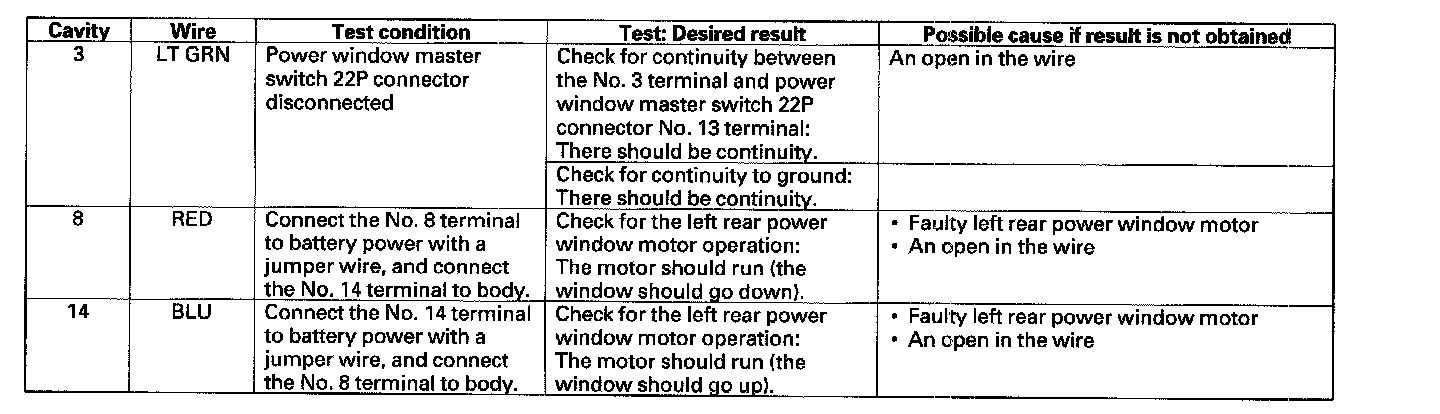 | Cavity | Wire | Test condition | Test: Desired result | Possible cause if result is not obtained |
|---|---|---|---|---|
| 3 | LT GRN | Power window master switch 22P connector disconnected | Check for continuity between the No. 3 terminal and power window master switch 22P connector No. 13 terminal: There should be continuity. | An open in the wire |
| | | | Check for continuity to ground: There should be continuity. | |
| 8 | RED | Connect the No. 8 terminal to battery power with a jumper wire, and connect the No. 14 terminal to body. | Check for the left rear power window motor operation: The motor should run (the window should go down). | • Faulty left rear power window motor • An open in the wire |
| 14 | BLU | Connect the No. 14 terminal to battery power with a jumper wire, and connect the No. 8 terminal to body. | Check for the left rear power window motor operation: The motor should run (the window should go up). | • Faulty left rear power window motor • An open in the wire |